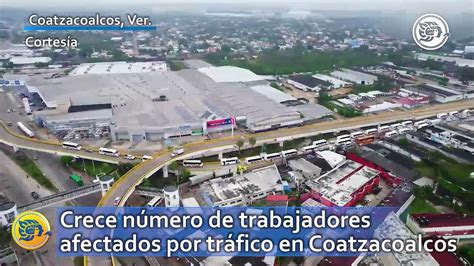 Coatzacoalcos, Ver.
Cortesía

Crece número de trabajadores afectados por tráfico en Coatzacoalcos